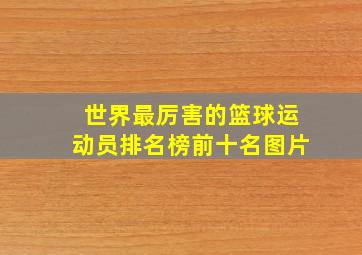 世界最厉害的篮球运动员排名榜前十名图片